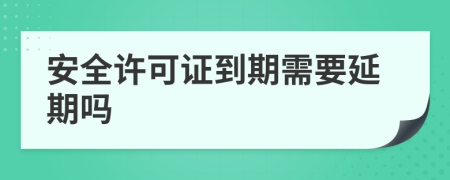 安全许可证到期需要延期吗